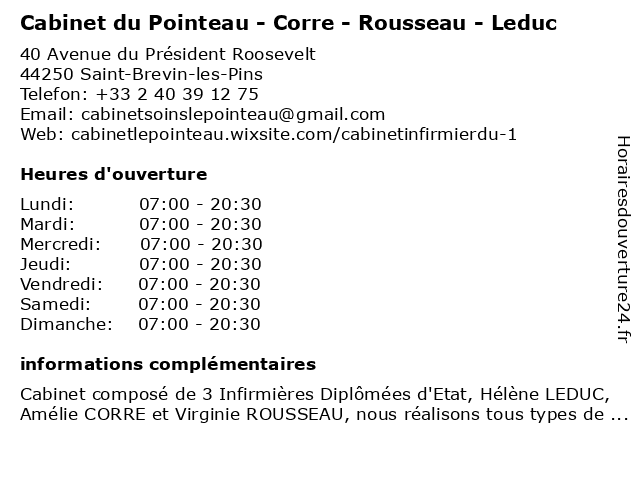 Cabinet du Pointeau - Corre - Rousseau - Leduc

40 Avenue du Président Roosevelt
44250 Saint-Brevin-les-Pins
Telefon: +33 2 40 39 12 75
Email: cabinetsoinslepointeau@gmail.com
Web: cabinetlepointeau.wixsite.com/cabinetinfirmierdu-1

Heures d'ouverture

| | |
|---|---|
| Lundi: | 07:00 - 20:30 |
| Mardi: | 07:00 - 20:30 |
| Mercredi: | 07:00 - 20:30 |
| Jeudi: | 07:00 - 20:30 |
| Vendredi: | 07:00 - 20:30 |
| Samedi: | 07:00 - 20:30 |
| Dimanche: | 07:00 - 20:30 |

informations complémentaires

Cabinet composé de 3 Infirmières Diplômées d'Etat, Hélène LEDUC, Amélie CORRE et Virginie ROUSSEAU, nous réalisons tous types de ...

Horairesdouverture24.fr